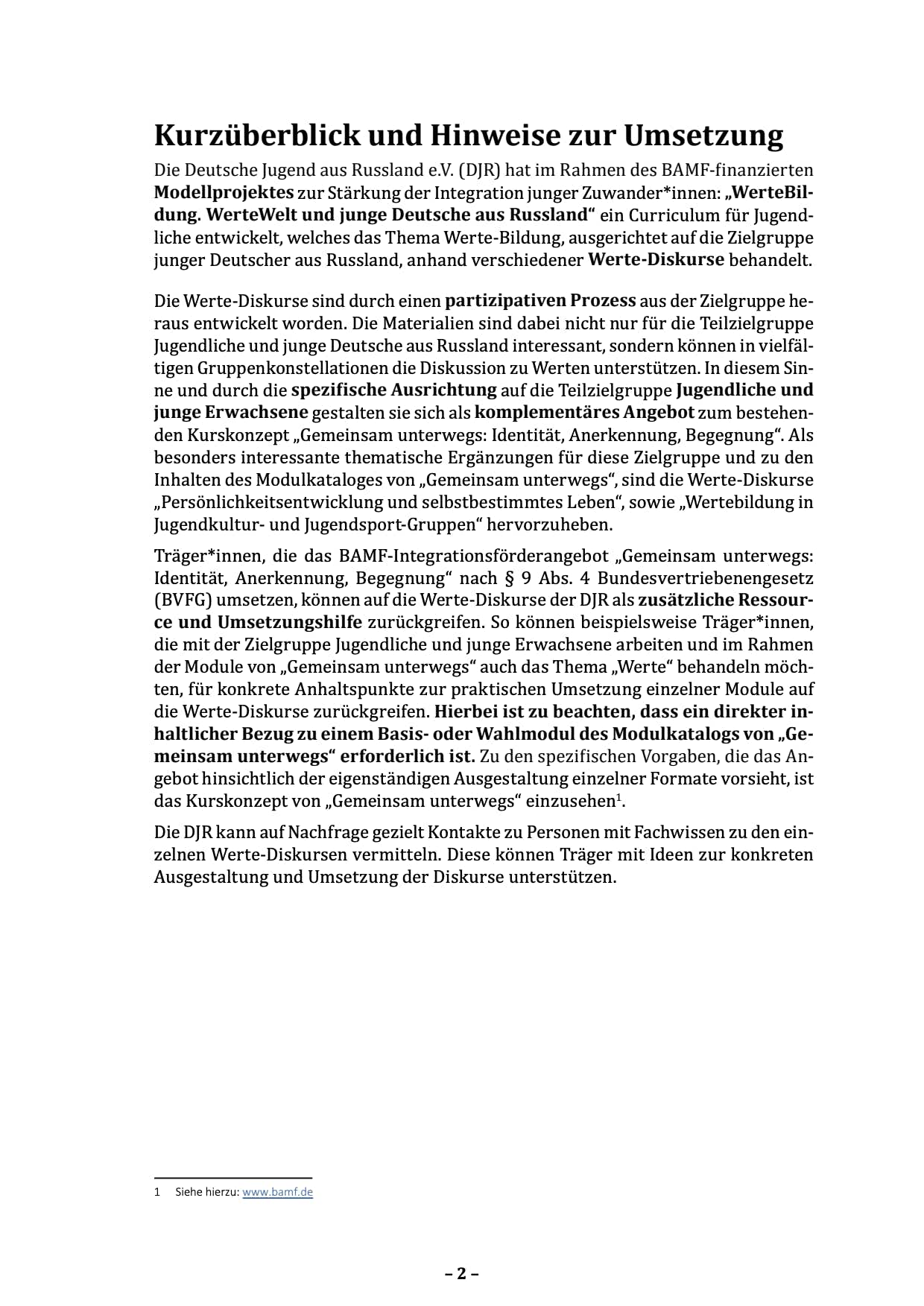 Kurzüberblick und Hinweise zur Umsetzung

Die Deutsche Jugend aus Russland e.V. (DJR) hat im Rahmen des BAMF-finanzierten Modellprojektes zur Stärkung der Integration junger Zuwander*innen: „WerteBildung. WerteWelt und junge Deutsche aus Russland“ ein Curriculum für Jugendliche entwickelt, welches das Thema Werte-Bildung, ausgerichtet auf die Zielgruppe junger Deutscher aus Russland, anhand verschiedener Werte-Diskurse behandelt.

Die Werte-Diskurse sind durch einen partizipativen Prozess aus der Zielgruppe heraus entwickelt worden. Die Materialien sind dabei nicht nur für die Teilzielgruppe Jugendliche und junge Deutsche aus Russland interessant, sondern können in vielfältigen Gruppenkonstellationen die Diskussion zu Werten unterstützen. In diesem Sinne und durch die spezifische Ausrichtung auf die Teilzielgruppe Jugendliche und junge Erwachsene gestalten sie sich als komplementäres Angebot zum bestehenden Kurskonzept „Gemeinsam unterwegs: Identität, Anerkennung, Begegnung“. Als besonders interessante thematische Ergänzungen für diese Zielgruppe und zu den Inhalten des Modulkataloges von „Gemeinsam unterwegs“, sind die Werte-Diskurse „Persönlichkeitsentwicklung und selbstbestimmtes Leben“, sowie „Wertebildung in Jugendkultur- und Jugendsport-Gruppen“ hervorzuheben.

Träger*innen, die das BAMF-Integrationsförderangebot „Gemeinsam unterwegs: Identität, Anerkennung, Begegnung“ nach § 9 Abs. 4 Bundesvertriebenengesetz (BVFG) umsetzen, können auf die Werte-Diskurse der DJR als zusätzliche Ressource und Umsetzungshilfe zurückgreifen. So können beispielsweise Träger*innen, die mit der Zielgruppe Jugendliche und junge Erwachsene arbeiten und im Rahmen der Module von „Gemeinsam unterwegs“ auch das Thema „Werte“ behandeln möchten, für konkrete Anhaltspunkte zur praktischen Umsetzung einzelner Module auf die Werte-Diskurse zurückgreifen. Hierbei ist zu beachten, dass ein direkter inhaltlicher Bezug zu einem Basis- oder Wahlmodul des Modulkatalogs von „Gemeinsam unterwegs“ erforderlich ist. Zu den spezifischen Vorgaben, die das Angebot hinsichtlich der eigenständigen Ausgestaltung einzelner Formate vorsieht, ist das Kurskonzept von „Gemeinsam unterwegs“ einzusehen$^1$.

Die DJR kann auf Nachfrage gezielt Kontakte zu Personen mit Fachwissen zu den einzelnen Werte-Diskursen vermitteln. Diese können Träger mit Ideen zur konkreten Ausgestaltung und Umsetzung der Diskurse unterstützen.

1 Siehe hierzu: www.bamf.de

– 2 –